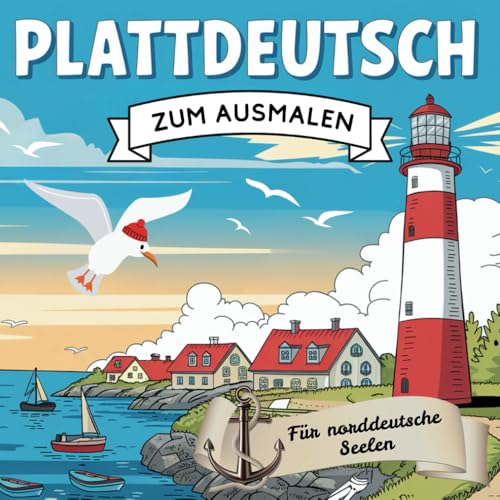 PLATTDEUTSCH

ZUM AUSMALEN

Für norddeutsche Seelen